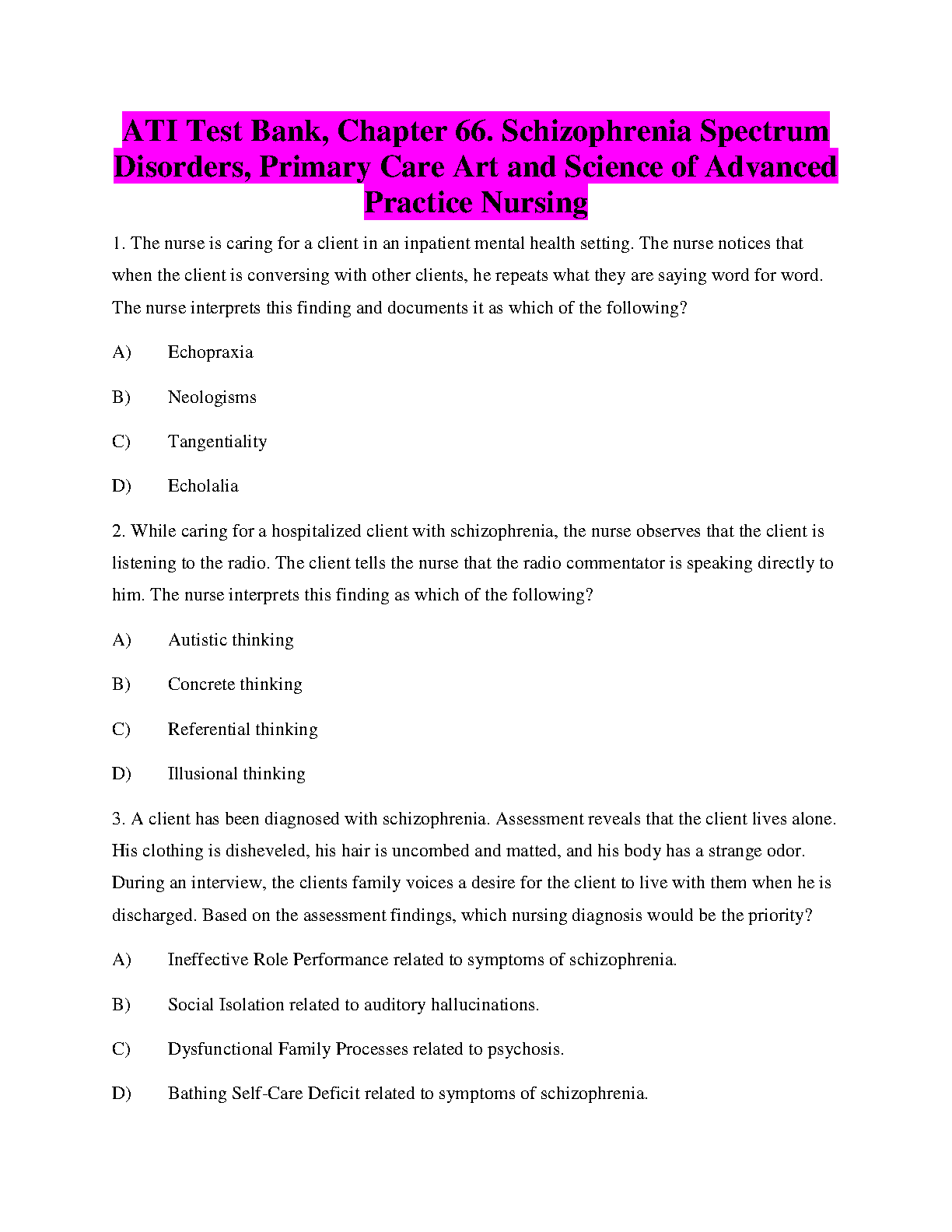 ATI Test Bank, Chapter 66. Schizophrenia Spectrum Disorders, Primary Care Art and Science of Advanced Practice Nursing

1. The nurse is caring for a client in an inpatient mental health setting. The nurse notices that when the client is conversing with other clients, he repeats what they are saying word for word. The nurse interprets this finding and documents it as which of the following?

A) Echopraxia

B) Neologisms

C) Tangentiality

D) Echolalia

2. While caring for a hospitalized client with schizophrenia, the nurse observes that the client is listening to the radio. The client tells the nurse that the radio commentator is speaking directly to him. The nurse interprets this finding as which of the following?

A) Autistic thinking

B) Concrete thinking

C) Referential thinking

D) Illusional thinking

3. A client has been diagnosed with schizophrenia. Assessment reveals that the client lives alone. His clothing is disheveled, his hair is uncombed and matted, and his body has a strange odor. During an interview, the clients family voices a desire for the client to live with them when he is discharged. Based on the assessment findings, which nursing diagnosis would be the priority?

A) Ineffective Role Performance related to symptoms of schizophrenia.

B) Social Isolation related to auditory hallucinations.

C) Dysfunctional Family Processes related to psychosis.

D) Bathing Self-Care Deficit related to symptoms of schizophrenia.